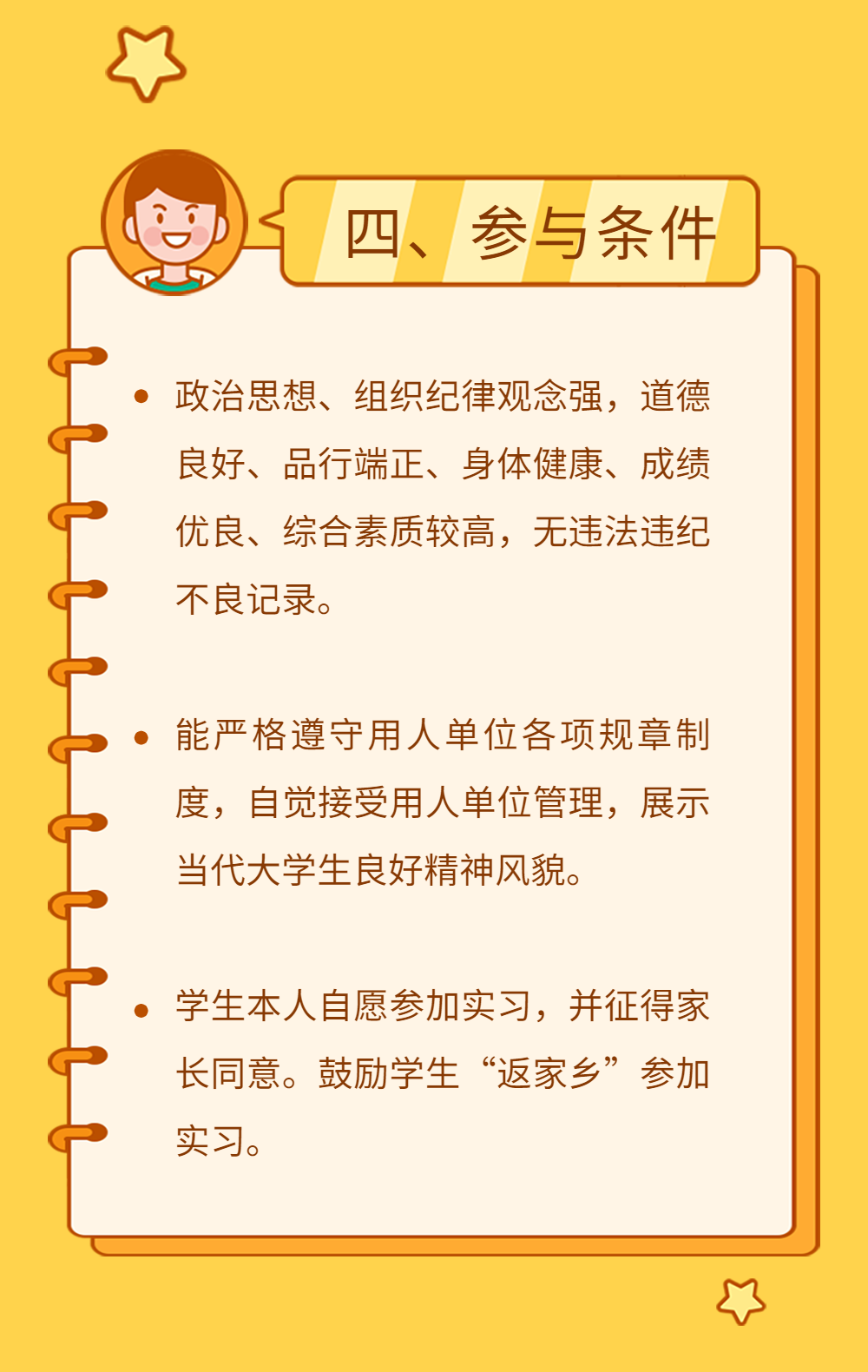 四、参与条件

• 政治思想、组织纪律观念强，道德良好、品行端正、身体健康、成绩优良、综合素质较高，无违法违纪不良记录。

• 能严格遵守用人单位各项规章制度，自觉接受用人单位管理，展示当代大学生良好精神风貌。

• 学生本人自愿参加实习，并征得家长同意。鼓励学生“返家乡”参加实习。